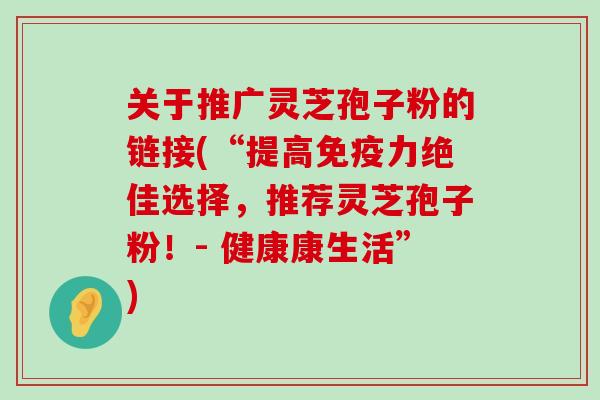 关于推广灵芝孢子粉的链接(“提高免疫力绝佳选择，推荐灵芝孢子粉！- 健康康生活”)